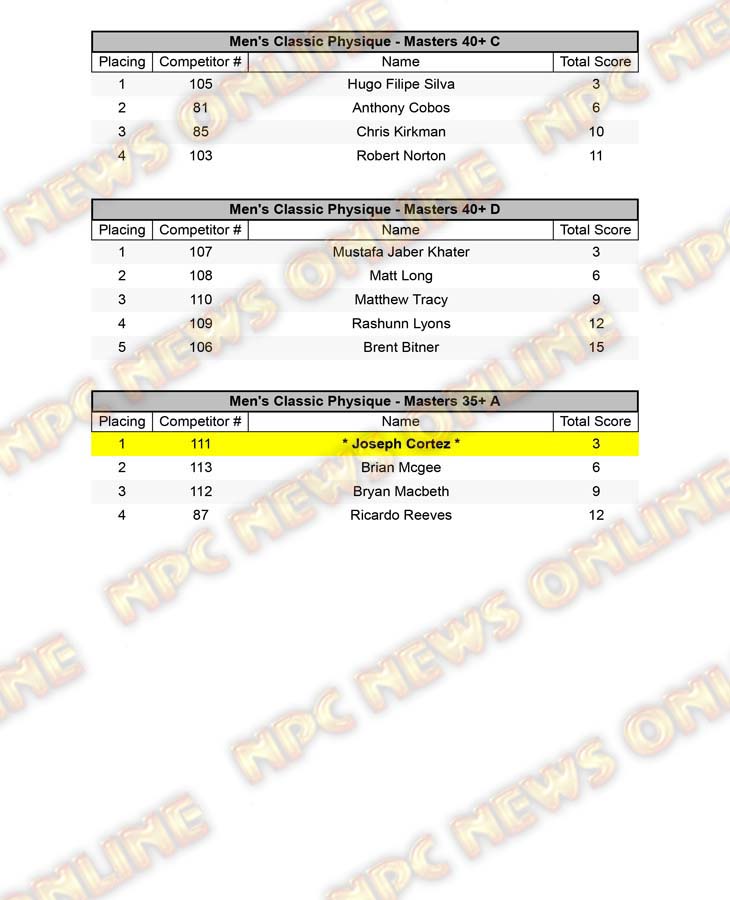 Men's Classic Physique - Masters 40+ C

| Placing | Competitor # | Name | Total Score |
|---|---|---|---|
| 1 | 105 | Hugo Filipe Silva | 3 |
| 2 | 81 | Anthony Cobos | 6 |
| 3 | 85 | Chris Kirkman | 10 |
| 4 | 103 | Robert Norton | 11 |

Men's Classic Physique - Masters 40+ D

| Placing | Competitor # | Name | Total Score |
|---|---|---|---|
| 1 | 107 | Mustafa Jaber Khater | 3 |
| 2 | 108 | Matt Long | 6 |
| 3 | 110 | Matthew Tracy | 9 |
| 4 | 109 | Rashunn Lyons | 12 |
| 5 | 106 | Brent Bitner | 15 |

Men's Classic Physique - Masters 35+ A

| Placing | Competitor # | Name | Total Score |
|---|---|---|---|
| 1 | 111 | * Joseph Cortez * | 3 |
| 2 | 113 | Brian Mcgee | 6 |
| 3 | 112 | Bryan Macbeth | 9 |
| 4 | 87 | Ricardo Reeves | 12 |

NPC NEWS ONLINE